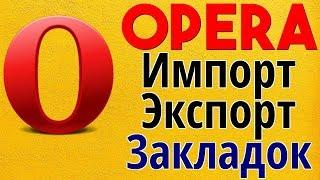 OPERA
Импорт
Экспорт
Закладок